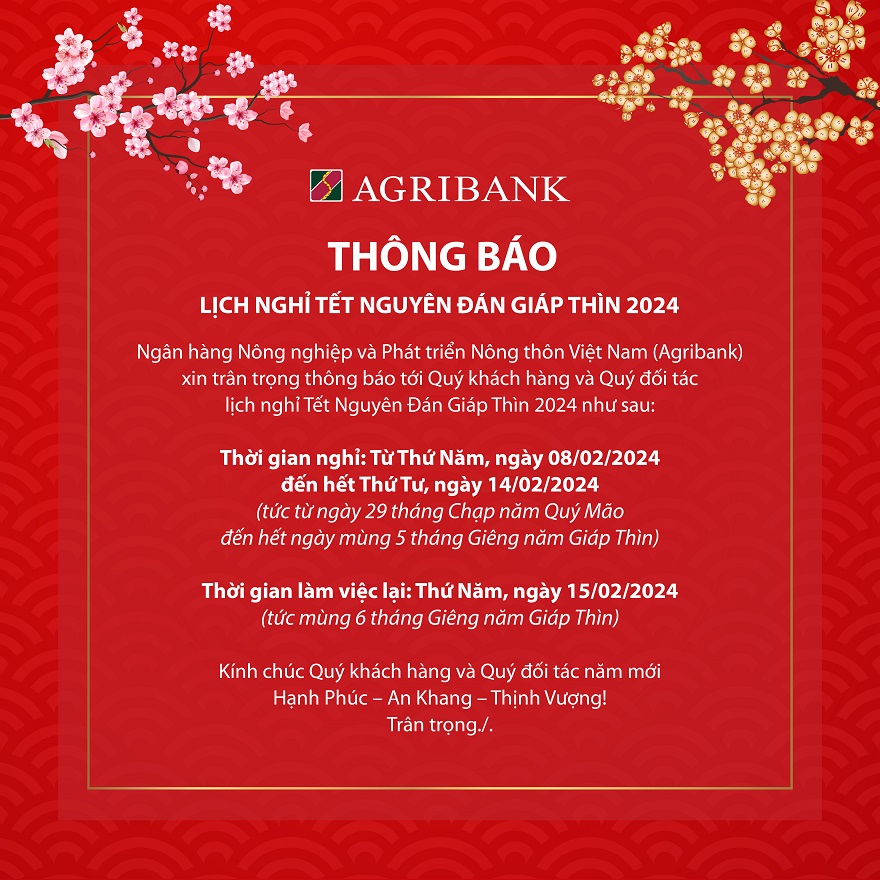 AGRIBANK

THÔNG BÁO

LỊCH NGHỈ TẾT NGUYÊN ĐÁN GIÁP THÌN 2024

Ngân hàng Nông nghiệp và Phát triển Nông thôn Việt Nam (Agribank) xin trân trọng thông báo tới Quý khách hàng và Quý đối tác lịch nghỉ Tết Nguyên Đán Giáp Thìn 2024 như sau:

Thời gian nghỉ: Từ Thứ Năm, ngày 08/02/2024 đến hết Thứ Tư, ngày 14/02/2024
(tức từ ngày 29 tháng Chạp năm Quý Mão đến hết ngày mùng 5 tháng Giêng năm Giáp Thìn)

Thời gian làm việc lại: Thứ Năm, ngày 15/02/2024
(tức mùng 6 tháng Giêng năm Giáp Thìn)

Kính chúc Quý khách hàng và Quý đối tác năm mới
Hạnh Phúc – An Khang – Thịnh Vượng!
Trân trọng./.